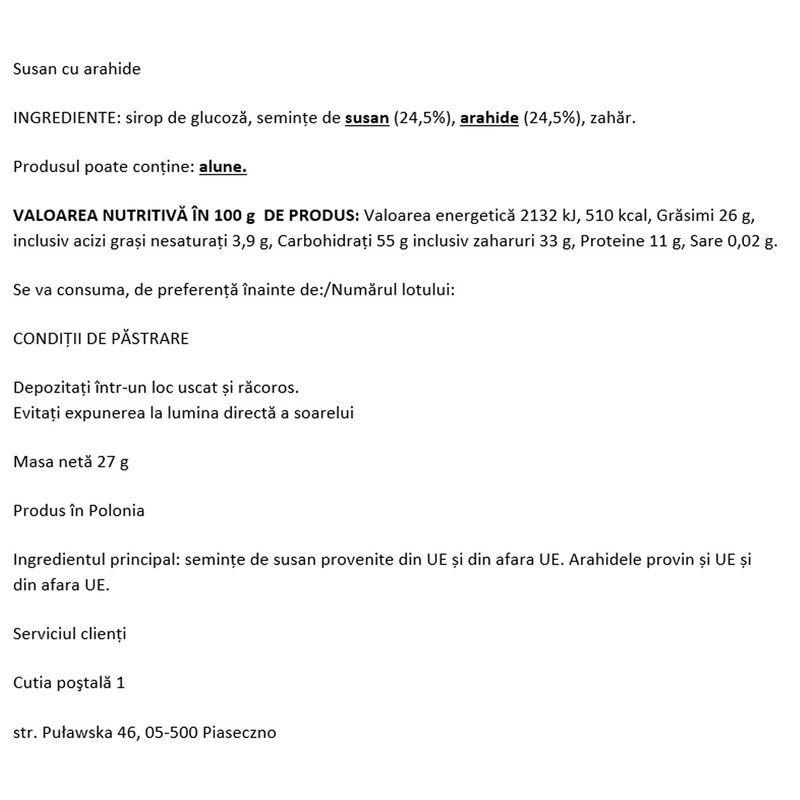 Susan cu arahide

INGREDIENTE: sirop de glucoză, semințe de susan (24,5%), arahide (24,5%), zahăr.

Produsul poate conține: alune.

VALOAREA NUTRITIVĂ ÎN 100 g DE PRODUS: Valoarea energetică 2132 kJ, 510 kcal, Grăsimi 26 g, inclusiv acizi grași nesaturați 3,9 g, Carbohidrați 55 g inclusiv zaharuri 33 g, Proteine 11 g, Sare 0,02 g.

Se va consuma, de preferență înainte de:/Numărul lotului:

CONDIȚII DE PĂSTRARE

Depozitați într-un loc uscat și răcoros.
Evitați expunerea la lumina directă a soarelui

Masa netă 27 g

Produs în Polonia

Ingredientul principal: semințe de susan provenite din UE și din afara UE. Arahidele provin și UE și din afara UE.

Serviciul clienți

Cutia poștală 1

str. Puławska 46, 05-500 Piaseczno